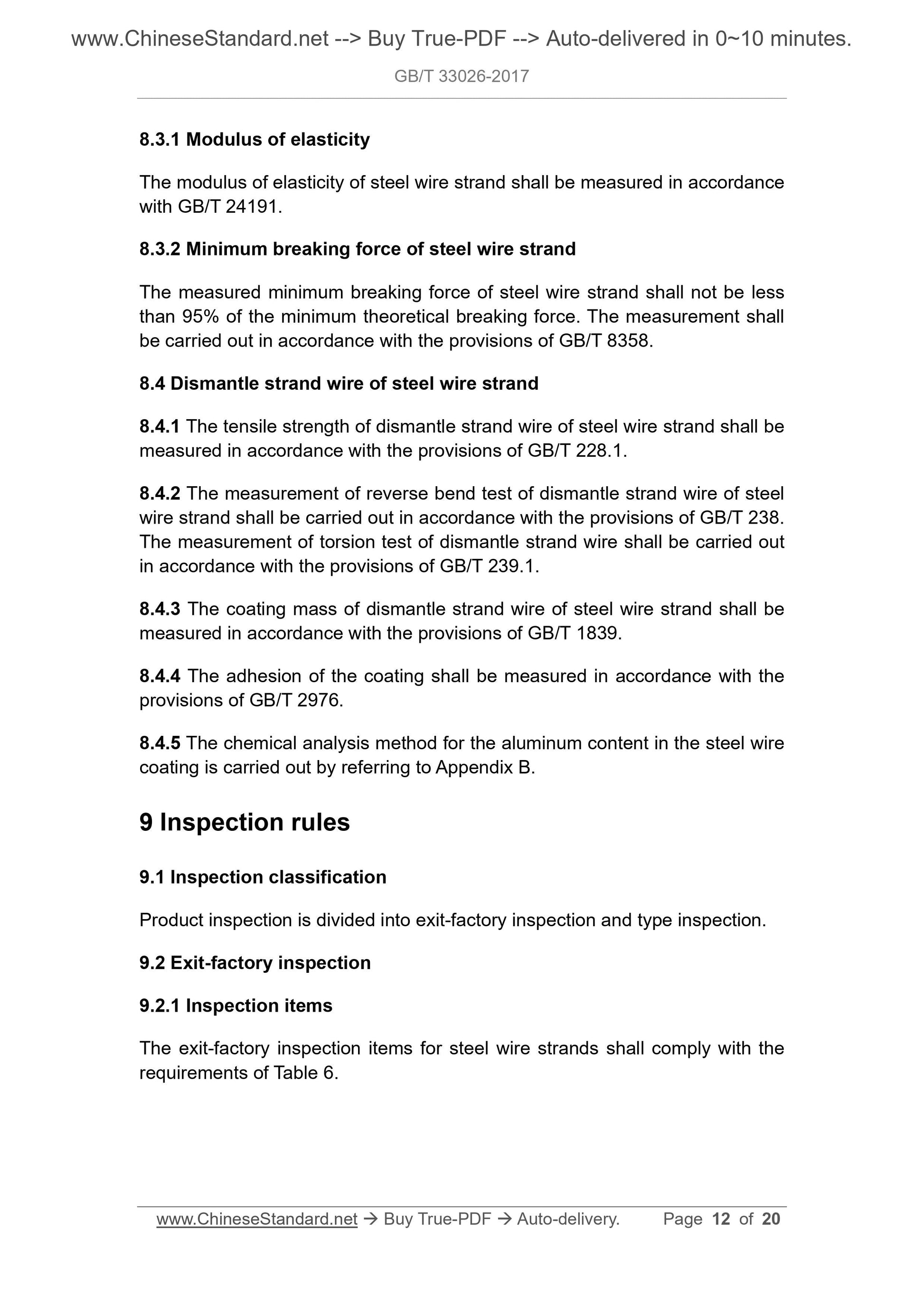 www.ChineseStandard.net --> Buy True-PDF --> Auto-delivered in 0~10 minutes.

GB/T 33026-2017

8.3.1 Modulus of elasticity

The modulus of elasticity of steel wire strand shall be measured in accordance with GB/T 24191.

8.3.2 Minimum breaking force of steel wire strand

The measured minimum breaking force of steel wire strand shall not be less than 95% of the minimum theoretical breaking force. The measurement shall be carried out in accordance with the provisions of GB/T 8358.

8.4 Dismantle strand wire of steel wire strand

8.4.1 The tensile strength of dismantle strand wire of steel wire strand shall be measured in accordance with the provisions of GB/T 228.1.

8.4.2 The measurement of reverse bend test of dismantle strand wire of steel wire strand shall be carried out in accordance with the provisions of GB/T 238. The measurement of torsion test of dismantle strand wire shall be carried out in accordance with the provisions of GB/T 239.1.

8.4.3 The coating mass of dismantle strand wire of steel wire strand shall be measured in accordance with the provisions of GB/T 1839.

8.4.4 The adhesion of the coating shall be measured in accordance with the provisions of GB/T 2976.

8.4.5 The chemical analysis method for the aluminum content in the steel wire coating is carried out by referring to Appendix B.

9 Inspection rules

9.1 Inspection classification

Product inspection is divided into exit-factory inspection and type inspection.

9.2 Exit-factory inspection

9.2.1 Inspection items

The exit-factory inspection items for steel wire strands shall comply with the requirements of Table 6.

www.ChineseStandard.net → Buy True-PDF → Auto-delivery. Page 12 of 20